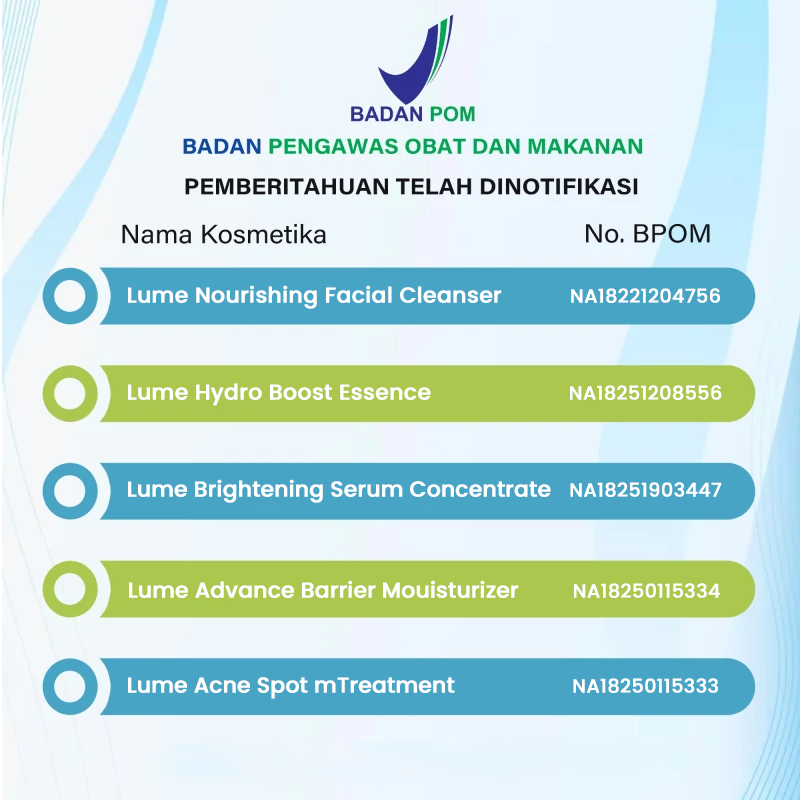 BADAN POM
BADAN PENGAWAS OBAT DAN MAKANAN
PEMBERITAHUAN TELAH DINOTIFIKASI

| Nama Kosmetika | No. BPOM |
|---|---|
| Lume Nourishing Facial Cleanser | NA18221204756 |
| Lume Hydro Boost Essence | NA18251208556 |
| Lume Brightening Serum Concentrate | NA18251903447 |
| Lume Advance Barrier Mouisturizer | NA18250115334 |
| Lume Acne Spot mTreatment | NA18250115333 |